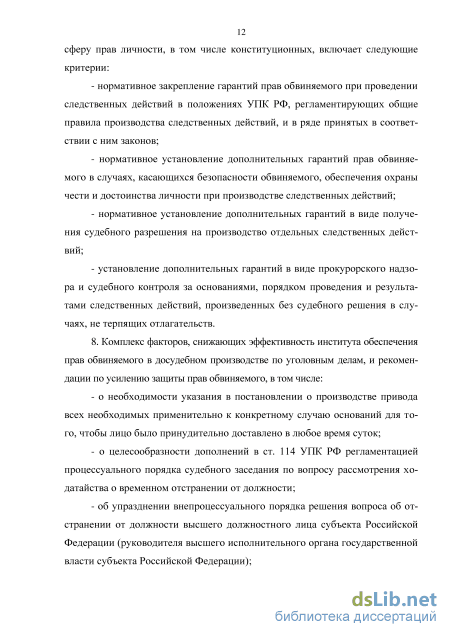 12

сферу прав личности, в том числе конституционных, включает следующие критерии:

- нормативное закрепление гарантий прав обвиняемого при проведении следственных действий в положениях УПК РФ, регламентирующих общие правила производства следственных действий, и в ряде принятых в соответствии с ним законов;

- нормативное установление дополнительных гарантий прав обвиняемого в случаях, касающихся безопасности обвиняемого, обеспечения охраны чести и достоинства личности при производстве следственных действий;

- нормативное установление дополнительных гарантий в виде получения судебного разрешения на производство отдельных следственных действий;

- установление дополнительных гарантий в виде прокурорского надзора и судебного контроля за основаниями, порядком проведения и результатами следственных действий, произведенных без судебного решения в случаях, не терпящих отлагательств.

8. Комплекс факторов, снижающих эффективность института обеспечения прав обвиняемого в досудебном производстве по уголовным делам, и рекомендации по усилению защиты прав обвиняемого, в том числе:

- о необходимости указания в постановлении о производстве привода всех необходимых применительно к конкретному случаю оснований для того, чтобы лицо было принудительно доставлено в любое время суток;

- о целесообразности дополнений в ст. 114 УПК РФ регламентацией процессуального порядка судебного заседания по вопросу рассмотрения ходатайства о временном отстранении от должности;

- об упразднении внепроцессуального порядка решения вопроса об отстранении от должности высшего должностного лица субъекта Российской Федерации (руководителя высшего исполнительного органа государственной власти субъекта Российской Федерации);

dsLib.net
библиотека диссертаций